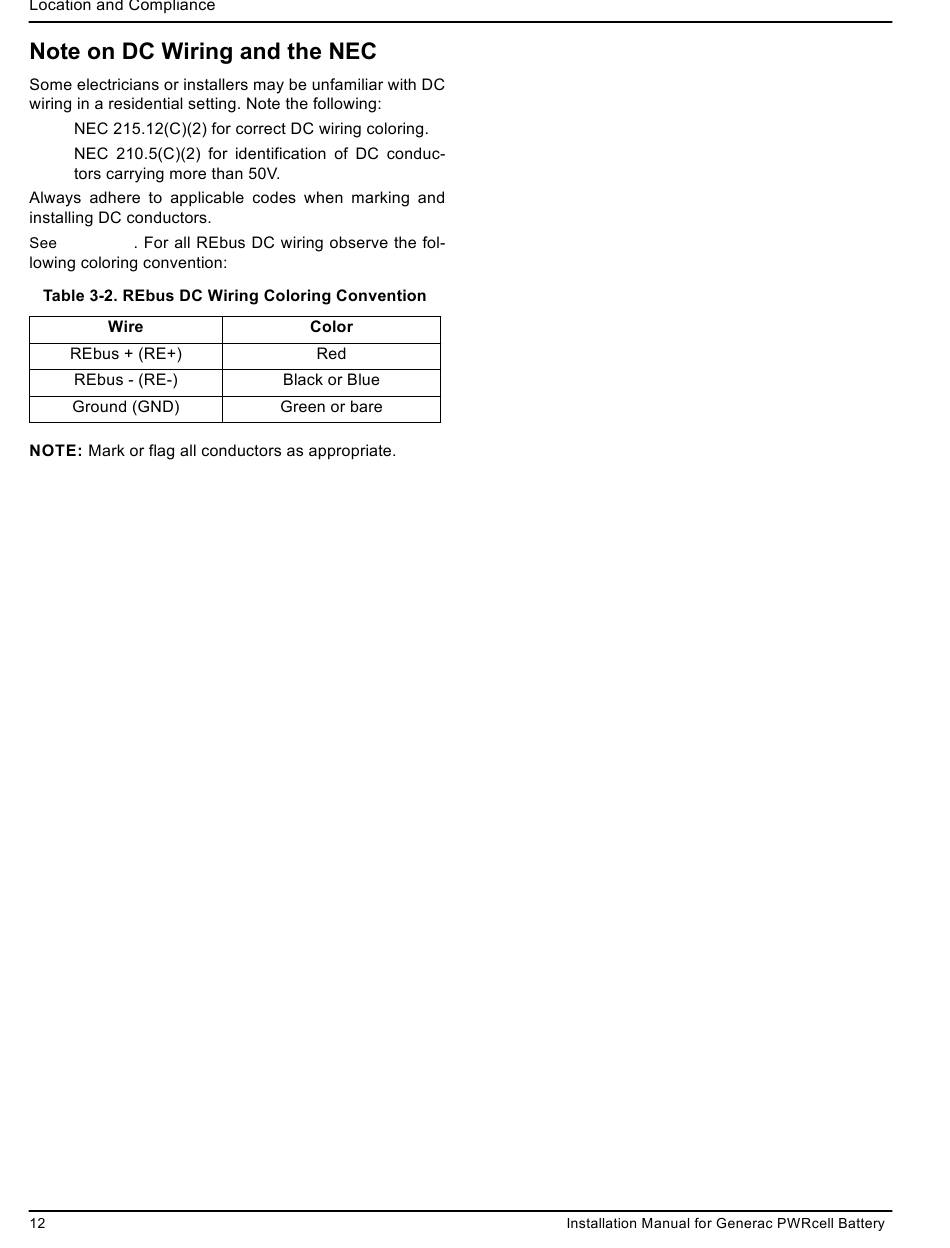 Location and Compliance

Note on DC Wiring and the NEC

Some electricians or installers may be unfamiliar with DC wiring in a residential setting. Note the following:

NEC 215.12(C)(2) for correct DC wiring coloring.

NEC 210.5(C)(2) for identification of DC conductors carrying more than 50V.

Always adhere to applicable codes when marking and installing DC conductors.

See . For all REbus DC wiring observe the following coloring convention:

Table 3-2. REbus DC Wiring Coloring Convention

| Wire | Color |
|---|---|
| REbus + (RE+) | Red |
| REbus - (RE-) | Black or Blue |
| Ground (GND) | Green or bare |

NOTE: Mark or flag all conductors as appropriate.

12 Installation Manual for Generac PWRcell Battery